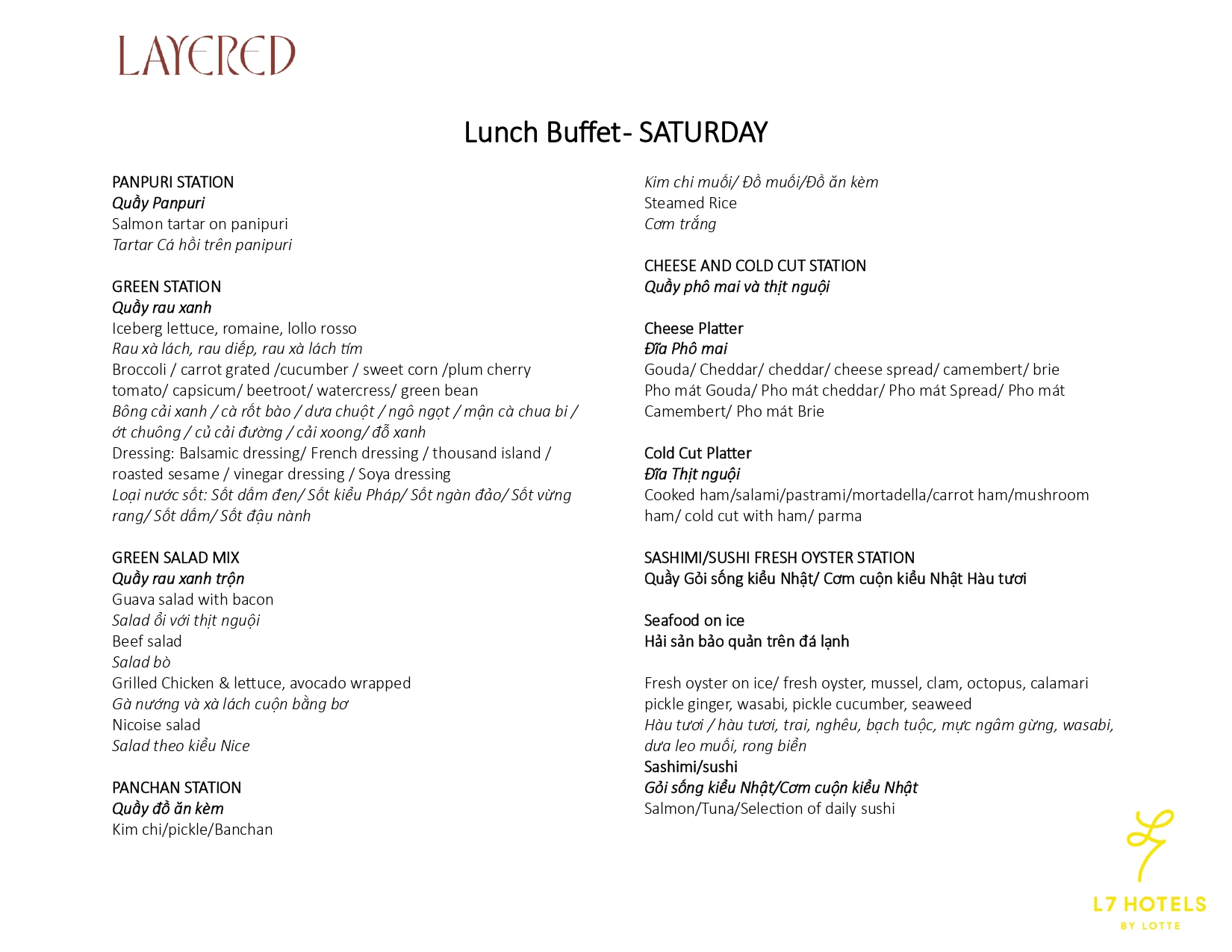 LAYERED

Lunch Buffet- SATURDAY

PANPURI STATION
Quầy Panpuri
Salmon tartar on panipuri
Tartar Cá hồi trên panipuri

GREEN STATION
Quầy rau xanh
Iceberg lettuce, romaine, lollo rosso
Rau xà lách, rau diếp, rau xà lách tím
Broccoli / carrot grated /cucumber / sweet corn /plum cherry tomato/ capsicum/ beetroot/ watercress/ green bean
Bông cải xanh / cà rốt bào / dưa chuột / ngô ngọt / mận cà chua bi / ớt chuông / củ cải đường / cải xoong/ đỗ xanh
Dressing: Balsamic dressing/ French dressing / thousand island / roasted sesame / vinegar dressing / Soya dressing
Loại nước sốt: Sốt dấm đen/ Sốt kiểu Pháp/ Sốt ngàn đảo/ Sốt vừng rang/ Sốt dấm/ Sốt đậu nành

GREEN SALAD MIX
Quầy rau xanh trộn
Guava salad with bacon
Salad ổi với thịt nguội
Beef salad
Salad bò
Grilled Chicken & lettuce, avocado wrapped
Gà nướng và xà lách cuộn bằng bơ
Nicoise salad
Salad theo kiểu Nice

PANCHAN STATION
Quầy đồ ăn kèm
Kim chi/pickle/Banchan

Kim chi muối/ Đồ muối/Đồ ăn kèm
Steamed Rice
Cơm trắng

CHEESE AND COLD CUT STATION
Quầy phô mai và thịt nguội

Cheese Platter
Đĩa Phô mai
Gouda/ Cheddar/ cheddar/ cheese spread/ camembert/ brie
Pho mát Gouda/ Pho mát cheddar/ Pho mát Spread/ Pho mát Camembert/ Pho mát Brie

Cold Cut Platter
Đĩa Thịt nguội
Cooked ham/salami/pastrami/mortadella/carrot ham/mushroom ham/ cold cut with ham/ parma

SASHIMI/SUSHI FRESH OYSTER STATION
Quầy Gỏi sống kiểu Nhật/ Cơm cuộn kiểu Nhật Hàu tươi

Seafood on ice
Hải sản bảo quản trên đá lạnh

Fresh oyster on ice/ fresh oyster, mussel, clam, octopus, calamari pickle ginger, wasabi, pickle cucumber, seaweed
Hàu tươi / hàu tươi, trai, nghêu, bạch tuộc, mực ngâm gừng, wasabi, dưa leo muối, rong biển
Sashimi/sushi
Gỏi sống kiểu Nhật/Cơm cuộn kiểu Nhật
Salmon/Tuna/Selection of daily sushi

L7 HOTELS
BY LOTTE